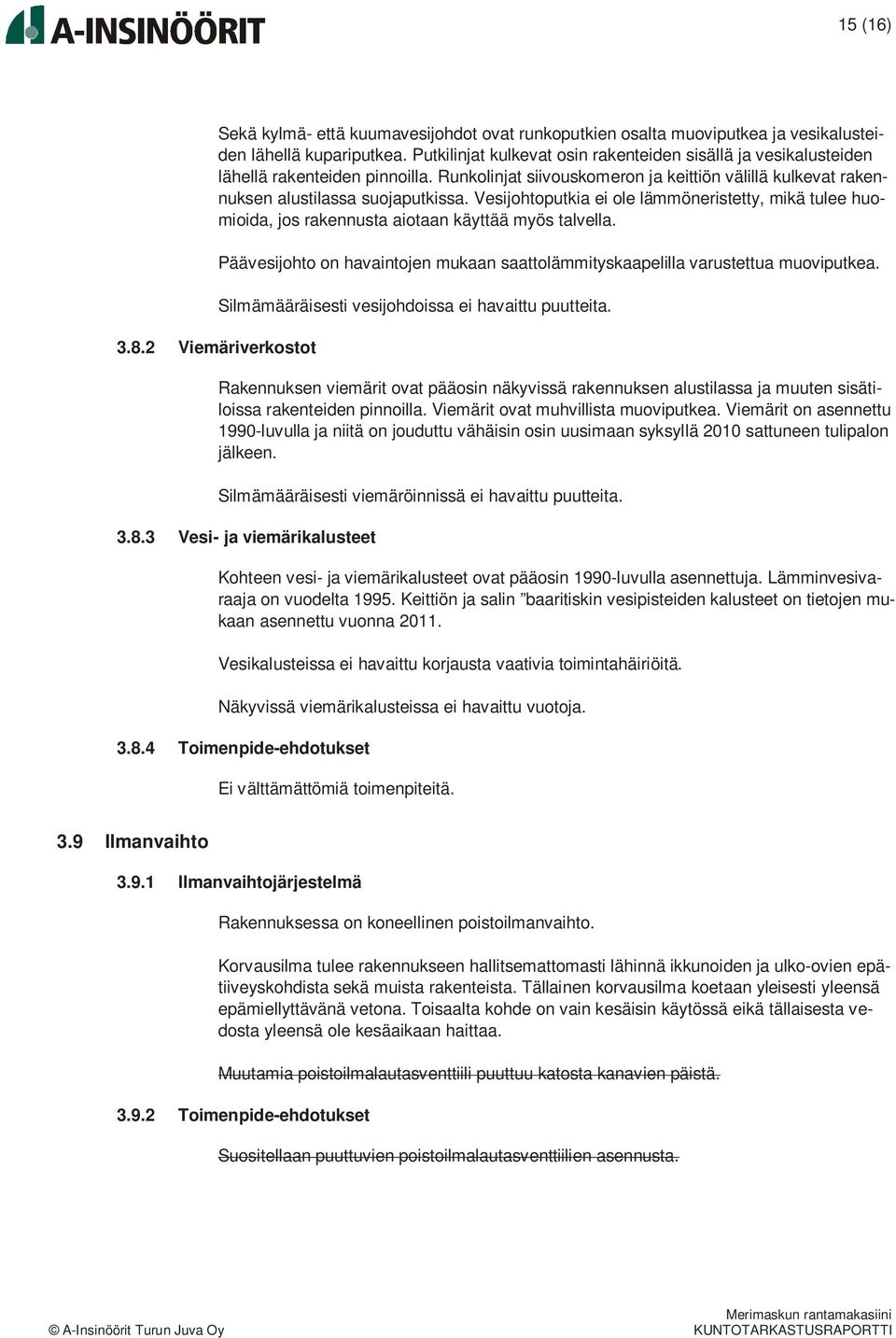 A-INSINÖÖRIT

15 (16)

Sekä kylmä- että kuumavesijohdot ovat runkoputkien osalta muoviputkea ja vesikalusteiden lähellä kupariputkea. Putkilinjat kulkevat osin rakenteiden sisällä ja vesikalusteiden lähellä rakenteiden pinnoilla. Runkolinjat siivouskomeron ja keittiön välillä kulkevat rakennuksen alustilassa suojaputkissa. Vesijohtoputkia ei ole lämmöneristetty, mikä tulee huomioida, jos rakennusta aiotaan käyttää myös talvella.

Päävesijohto on havaintojen mukaan saattolämmityskaapelilla varustettua muoviputkea.

Silmämääräisesti vesijohdoissa ei havaittu puutteita.

3.8.2 Viemäriverkostot

Rakennuksen viemärit ovat pääosin näkyvissä rakennuksen alustilassa ja muuten sisätiloissa rakenteiden pinnoilla. Viemärit ovat muhvillista muoviputkea. Viemärit on asennettu 1990-luvulla ja niitä on jouduttu vähäisin osin uusimaan syksyllä 2010 sattuneen tulipalon jälkeen.

Silmämääräisesti viemäröinnissä ei havaittu puutteita.

3.8.3 Vesi- ja viemärikalusteet

Kohteen vesi- ja viemärikalusteet ovat pääosin 1990-luvulla asennettuja. Lämminvesivaraaja on vuodelta 1995. Keittiön ja salin ”baaritiskin vesipisteiden kalusteet on tietojen mukaan asennettu vuonna 2011.

Vesikalusteissa ei havaittu korjausta vaativia toimintahäiriöitä.

Näkyvissä viemärikalusteissa ei havaittu vuotoja.

3.8.4 Toimenpide-ehdotukset

Ei välttämättömiä toimenpiteitä.

3.9 Ilmanvaihto

3.9.1 Ilmanvaihtojärjestelmä

Rakennuksessa on koneellinen poistoilmanvaihto.

Korvausilma tulee rakennukseen hallitsemattomasti lähinnä ikkunoiden ja ulko-ovien epätiiveyskohdista sekä muista rakenteista. Tällainen korvausilma koetaan yleisesti yleensä epämiellyttävänä vetona. Toisaalta kohde on vain kesäisin käytössä eikä tällaisesta vedosta yleensä ole kesäaikaan haittaa.

Muutamia poistoilmalautasventtiili puuttuu katosta kanavien päistä.

3.9.2 Toimenpide-ehdotukset

Suositellaan puuttuvien poistoilmalautasventtiilien asennusta.

© A-Insinöörit Turun Juva Oy

Merimaskun rantamakasiini
KUNTOTARKASTUSRAPORTTI